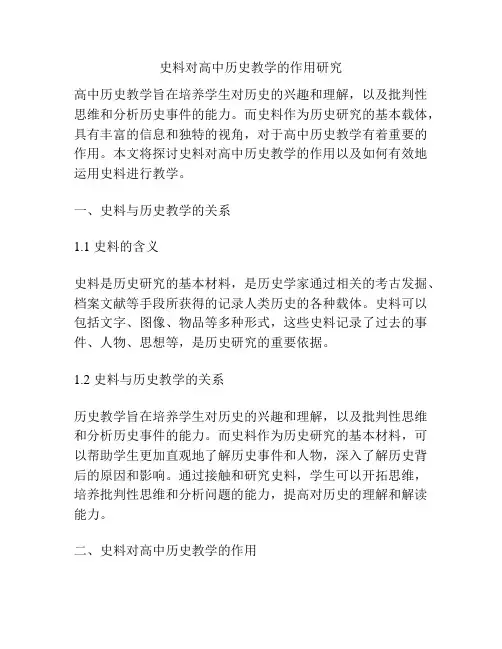 史料对高中历史教学的作用研究

高中历史教学旨在培养学生对历史的兴趣和理解，以及批判性思维和分析历史事件的能力。而史料作为历史研究的基本载体，具有丰富的信息和独特的视角，对于高中历史教学有着重要的作用。本文将探讨史料对高中历史教学的作用以及如何有效地运用史料进行教学。

一、史料与历史教学的关系

1.1 史料的含义

史料是历史研究的基本材料，是历史学家通过相关的考古发掘、档案文献等手段所获得的记录人类历史的各种载体。史料可以包括文字、图像、物品等多种形式，这些史料记录了过去的事件、人物、思想等，是历史研究的重要依据。

1.2 史料与历史教学的关系

历史教学旨在培养学生对历史的兴趣和理解，以及批判性思维和分析历史事件的能力。而史料作为历史研究的基本材料，可以帮助学生更加直观地了解历史事件和人物，深入了解历史背后的原因和影响。通过接触和研究史料，学生可以开拓思维，培养批判性思维和分析问题的能力，提高对历史的理解和解读能力。

二、史料对高中历史教学的作用